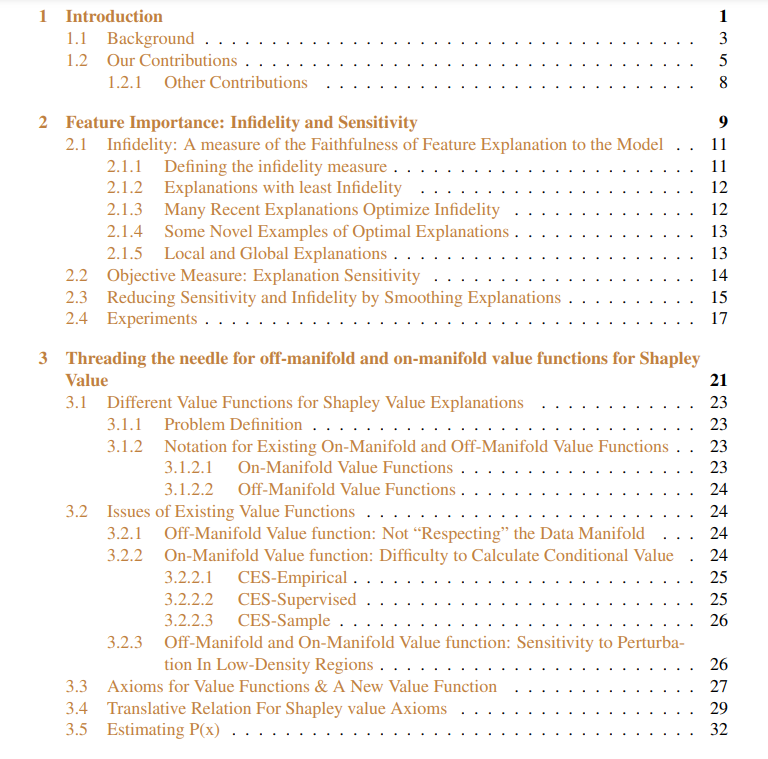 1 Introduction 1
1.1 Background 3
1.2 Our Contributions 5
1.2.1 Other Contributions 8

2 Feature Importance: Infidelity and Sensitivity 9
2.1 Infidelity: A measure of the Faithfulness of Feature Explanation to the Model 11
2.1.1 Defining the infidelity measure 11
2.1.2 Explanations with least Infidelity 12
2.1.3 Many Recent Explanations Optimize Infidelity 12
2.1.4 Some Novel Examples of Optimal Explanations 13
2.1.5 Local and Global Explanations 13
2.2 Objective Measure: Explanation Sensitivity 14
2.3 Reducing Sensitivity and Infidelity by Smoothing Explanations 15
2.4 Experiments 17

3 Threading the needle for off-manifold and on-manifold value functions for Shapley Value 21
3.1 Different Value Functions for Shapley Value Explanations 23
3.1.1 Problem Definition 23
3.1.2 Notation for Existing On-Manifold and Off-Manifold Value Functions 23
3.1.2.1 On-Manifold Value Functions 23
3.1.2.2 Off-Manifold Value Functions 24
3.2 Issues of Existing Value Functions 24
3.2.1 Off-Manifold Value function: Not “Respecting” the Data Manifold 24
3.2.2 On-Manifold Value function: Difficulty to Calculate Conditional Value 24
3.2.2.1 CES-Empirical 25
3.2.2.2 CES-Supervised 25
3.2.2.3 CES-Sample 26
3.2.3 Off-Manifold and On-Manifold Value function: Sensitivity to Perturbation In Low-Density Regions 26
3.3 Axioms for Value Functions & A New Value Function 27
3.4 Translative Relation For Shapley value Axioms 29
3.5 Estimating P(x) 32